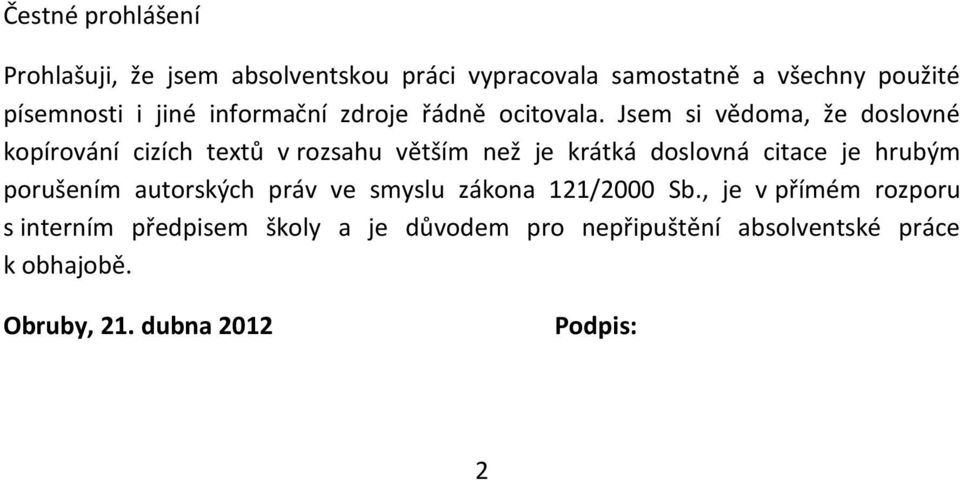 Čestné prohlášení

Prohlašuji, že jsem absolventskou práci vypracovala samostatně a všechny použité písemnosti i jiné informační zdroje řádně ocitovala. Jsem si vědoma, že doslovné kopírování cizích textů v rozsahu větším než je krátká doslovná citace je hrubým porušením autorských práv ve smyslu zákona 121/2000 Sb., je v přímém rozporu s interním předpisem školy a je důvodem pro nepřipuštění absolventské práce k obhajobě.

Obruby, 21. dubna 2012 Podpis:

2